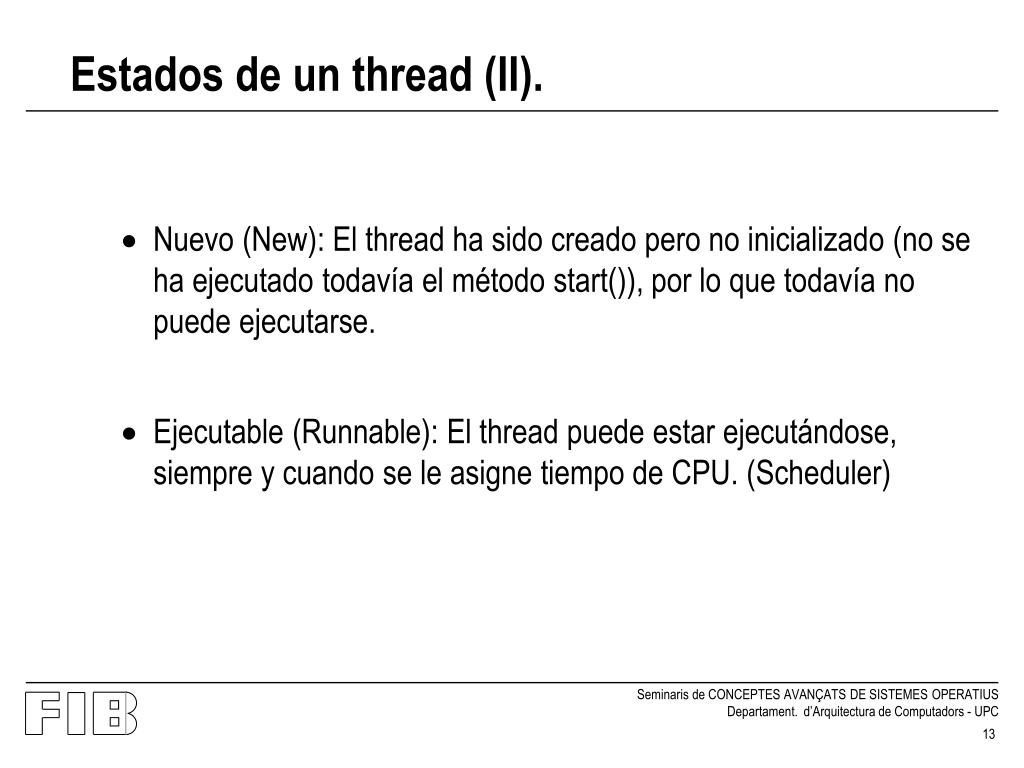 Estados de un thread (II).

• Nuevo (New): El thread ha sido creado pero no inicializado (no se ha ejecutado todavía el método start()), por lo que todavía no puede ejecutarse.

• Ejecutable (Runnable): El thread puede estar ejecutándose, siempre y cuando se le asigne tiempo de CPU. (Scheduler)

FIB

Seminaris de CONCEPTES AVANÇATS DE SISTEMES OPERATIUS
Departament. d'Arquitectura de Computadors - UPC

13